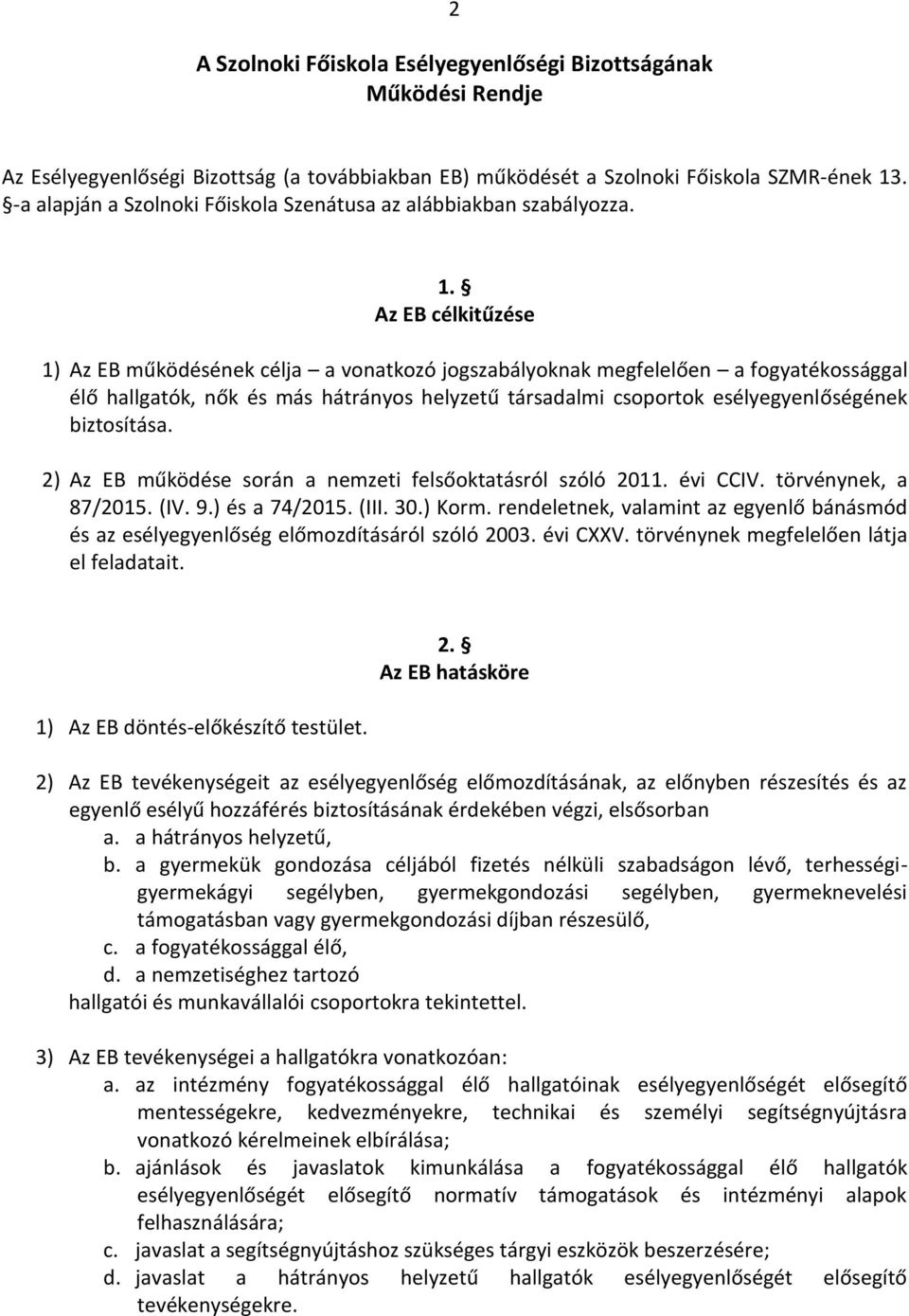 2

A Szolnoki Főiskola Esélyegyenlőségi Bizottságának Működési Rendje

Az Esélyegyenlőségi Bizottság (a továbbiakban EB) működését a Szolnoki Főiskola SZMR-ének 13. §-a alapján a Szolnoki Főiskola Szenátusa az alábbiakban szabályozza.

1. §
Az EB célkitűzése

1) Az EB működésének célja – a vonatkozó jogszabályoknak megfelelően – a fogyatékossággal élő hallgatók, nők és más hátrányos helyzetű társadalmi csoportok esélyegyenlőségének biztosítása.

2) Az EB működése során a nemzeti felsőoktatásról szóló 2011. évi CCIV. törvénynek, a 87/2015. (IV. 9.) és a 74/2015. (III. 30.) Korm. rendeletnek, valamint az egyenlő bánásmód és az esélyegyenlőség előmozdításáról szóló 2003. évi CXXV. törvénynek megfelelően látja el feladatait.

2. §
Az EB hatásköre

1) Az EB döntés-előkészítő testület.

2) Az EB tevékenységeit az esélyegyenlőség előmozdításának, az előnyben részesítés és az egyenlő esélyű hozzáférés biztosításának érdekében végzi, elsősorban
a. a hátrányos helyzetű,
b. a gyermekük gondozása céljából fizetés nélküli szabadságon lévő, terhességi-gyermekágyi segélyben, gyermekgondozási segélyben, gyermeknevelési támogatásban vagy gyermekgondozási díjban részesülő,
c. a fogyatékossággal élő,
d. a nemzetiséghez tartozó
hallgatói és munkavállalói csoportokra tekintettel.

3) Az EB tevékenységei a hallgatókra vonatkozóan:
a. az intézmény fogyatékossággal élő hallgatóinak esélyegyenlőségét elősegítő mentességekre, kedvezményekre, technikai és személyi segítségnyújtásra vonatkozó kérelmeinek elbírálása;
b. ajánlások és javaslatok kimunkálása a fogyatékossággal élő hallgatók esélyegyenlőségét elősegítő normatív támogatások és intézményi alapok felhasználására;
c. javaslat a segítségnyújtáshoz szükséges tárgyi eszközök beszerzésére;
d. javaslat a hátrányos helyzetű hallgatók esélyegyenlőségét elősegítő tevékenységekre.